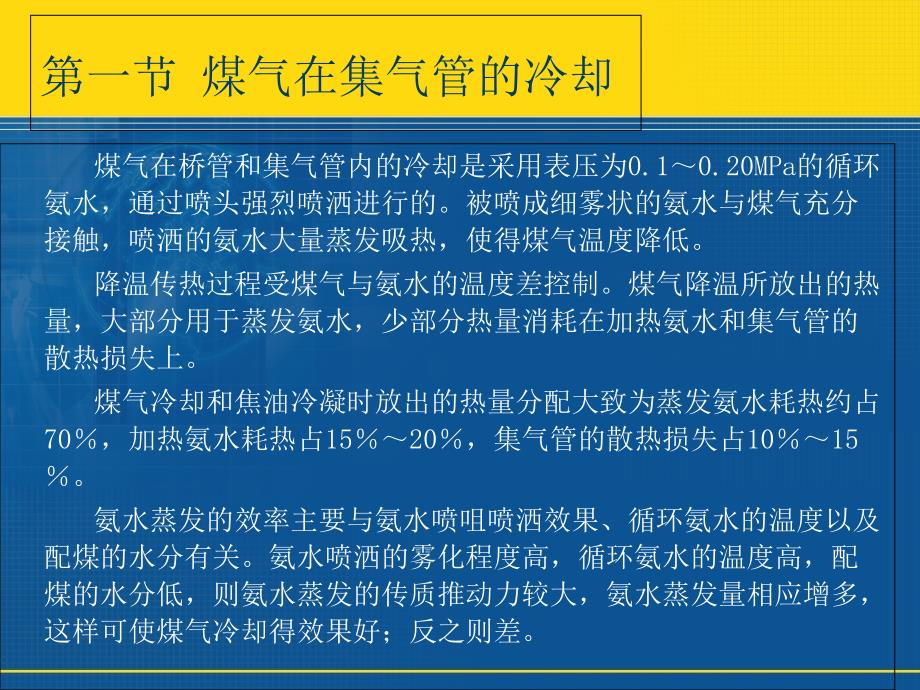 第一节 煤气在集气管的冷却

煤气在桥管和集气管内的冷却是采用表压为0.1～0.20MPa的循环氨水，通过喷头强烈喷洒进行的。被喷成细雾状的氨水与煤气充分接触，喷洒的氨水大量蒸发吸热，使得煤气温度降低。

降温传热过程受煤气与氨水的温度差控制。煤气降温所放出的热量，大部分用于蒸发氨水，少部分热量消耗在加热氨水和集气管的散热损失上。

煤气冷却和焦油冷凝时放出的热量分配大致为蒸发氨水耗热约占70％，加热氨水耗热占15％～20％，集气管的散热损失占10％～15％。

氨水蒸发的效率主要与氨水喷咀喷洒效果、循环氨水的温度以及配煤的水分有关。氨水喷洒的雾化程度高，循环氨水的温度高，配煤的水分低，则氨水蒸发的传质推动力较大，氨水蒸发量相应增多，这样可使煤气冷却得效果好；反之则差。